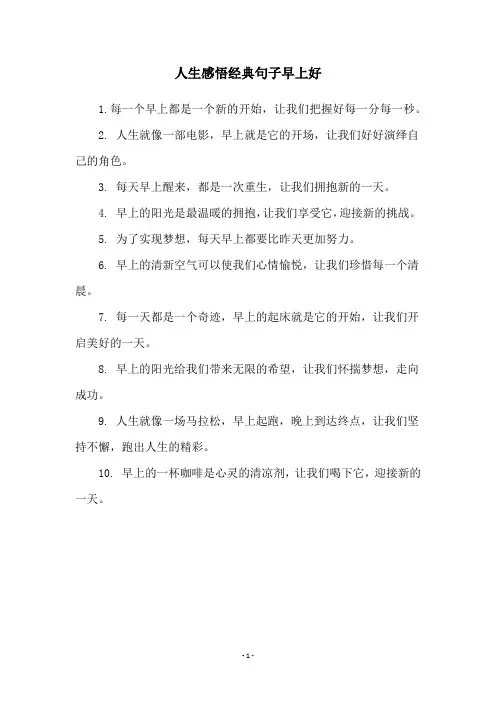 人生感悟经典句子早上好

1. 每一个早上都是一个新的开始，让我们把握好每一分每一秒。

2. 人生就像一部电影，早上就是它的开场，让我们好好演绎自己的角色。

3. 每天早上醒来，都是一次重生，让我们拥抱新的一天。

4. 早上的阳光是最温暖的拥抱，让我们享受它，迎接新的挑战。

5. 为了实现梦想，每天早上都要比昨天更加努力。

6. 早上的清新空气可以使我们心情愉悦，让我们珍惜每一个清晨。

7. 每一天都是一个奇迹，早上的起床就是它的开始，让我们开启美好的一天。

8. 早上的阳光给我们带来无限的希望，让我们怀揣梦想，走向成功。

9. 人生就像一场马拉松，早上起跑，晚上到达终点，让我们坚持不懈，跑出人生的精彩。

10. 早上的一杯咖啡是心灵的清凉剂，让我们喝下它，迎接新的一天。

- 1 -